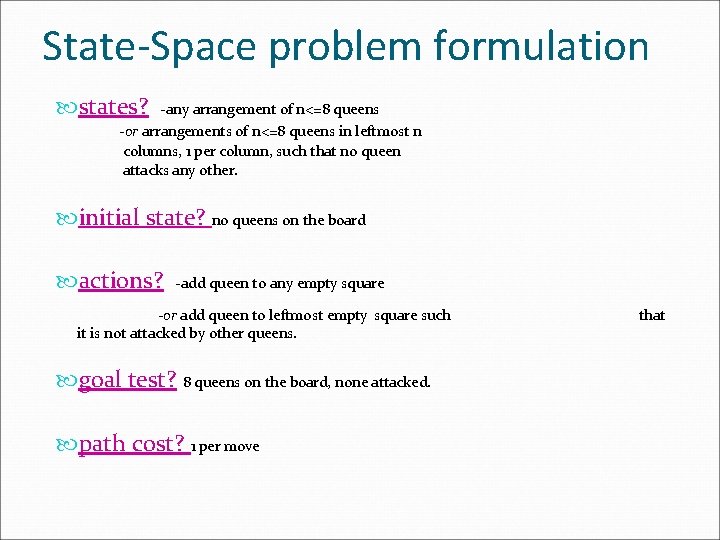 State-Space problem formulation

states? -any arrangement of n<=8 queens
-or arrangements of n<=8 queens in leftmost n columns, 1 per column, such that no queen attacks any other.

initial state? no queens on the board

actions? -add queen to any empty square

-or add queen to leftmost empty square such that it is not attacked by other queens.

goal test? 8 queens on the board, none attacked.

path cost? 1 per move